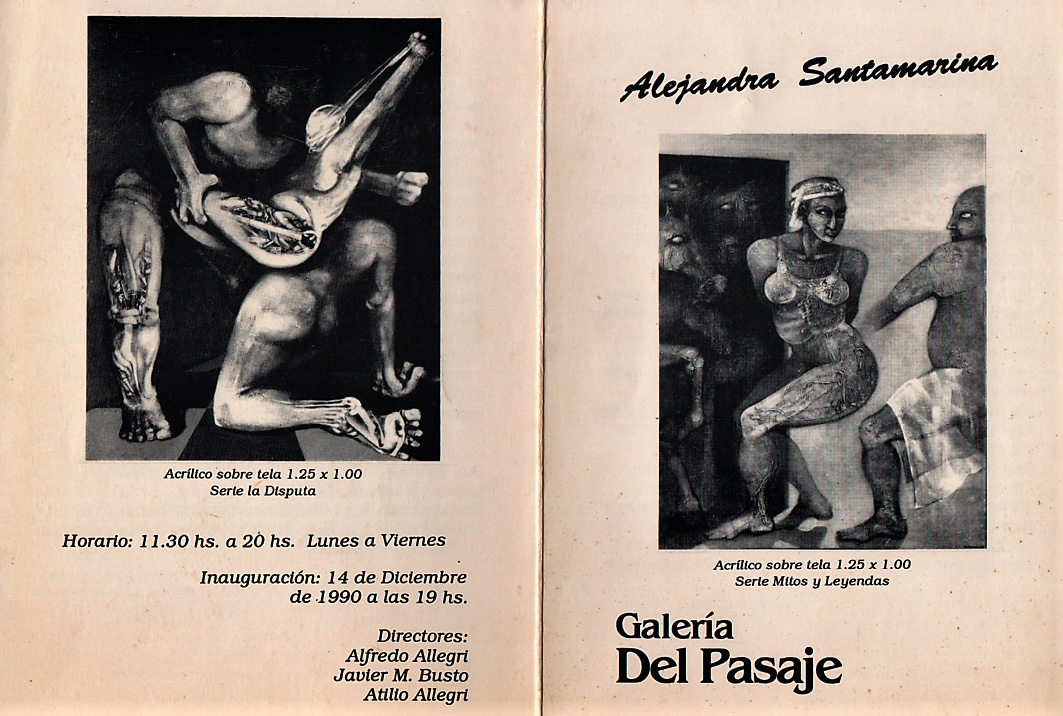 Acrílico sobre tela 1.25 x 1.00
Serie la Disputa

Horario: 11.30 hs. a 20 hs. Lunes a Viernes

Inauguración: 14 de Diciembre de 1990 a las 19 hs.

Directores:
Alfredo Allegri
Javier M. Busto
Atilio Allegri

Alejandra Santamarina

Acrílico sobre tela 1.25 x 1.00
Serie Mitos y Leyendas

Galería
Del Pasaje